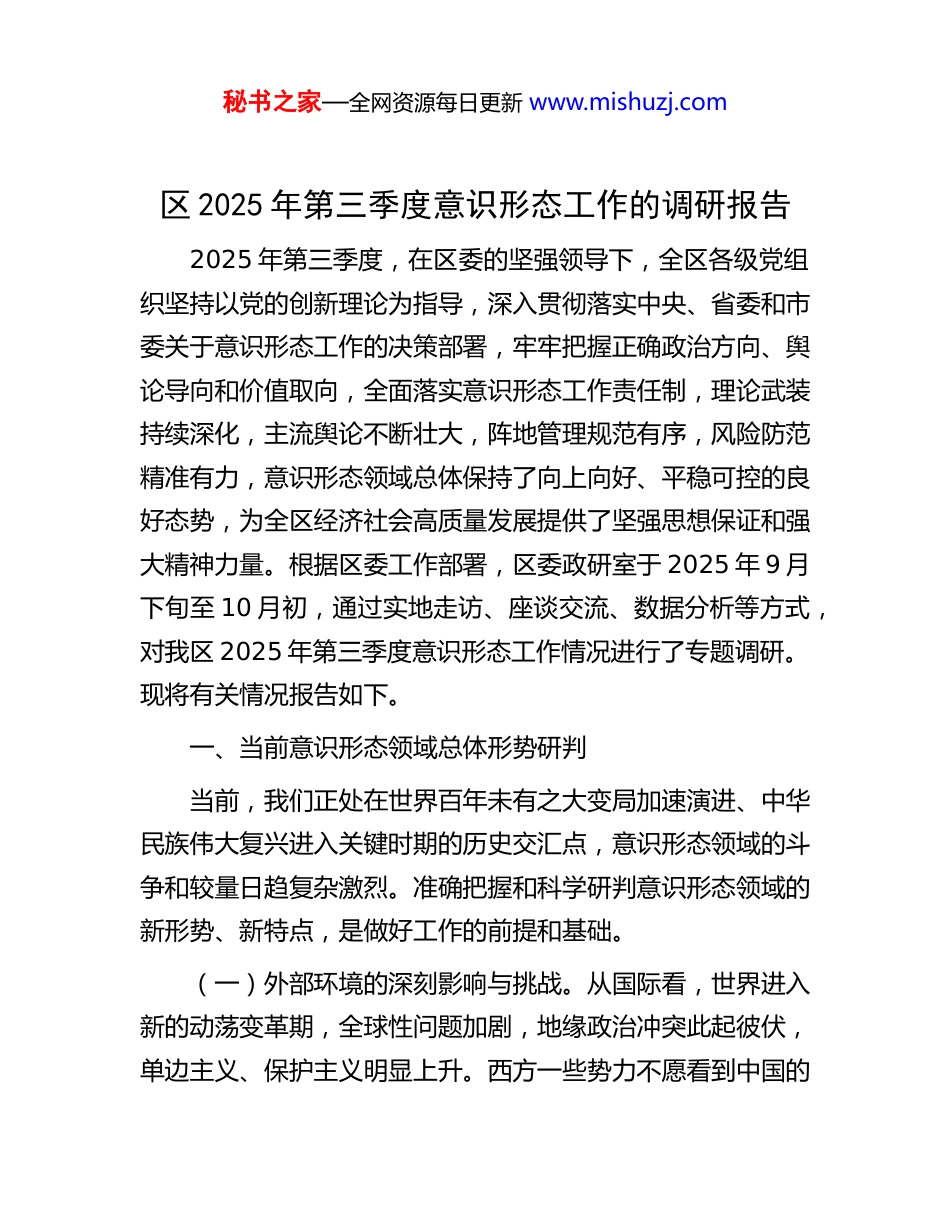 秘书之家—全网资源每日更新 www.mishuzj.com

区 2025 年第三季度意识形态工作的调研报告

2025 年第三季度，在区委的坚强领导下，全区各级党组织坚持以党的创新理论为指导，深入贯彻落实中央、省委和市委关于意识形态工作的决策部署，牢牢把握正确政治方向、舆论导向和价值取向，全面落实意识形态工作责任制，理论武装持续深化，主流舆论不断壮大，阵地管理规范有序，风险防范精准有力，意识形态领域总体保持了向上向好、平稳可控的良好态势，为全区经济社会高质量发展提供了坚强思想保证和强大精神力量。根据区委工作部署，区委政研室于 2025 年 9 月下旬至 10 月初，通过实地走访、座谈交流、数据分析等方式，对我区 2025 年第三季度意识形态工作情况进行了专题调研。现将有关情况报告如下。

一、当前意识形态领域总体形势研判

当前，我们正处在世界百年未有之大变局加速演进、中华民族伟大复兴进入关键时期的历史交汇点，意识形态领域的斗争和较量日趋复杂激烈。准确把握和科学研判意识形态领域的新形势、新特点，是做好工作的前提和基础。

（一）外部环境的深刻影响与挑战。从国际看，世界进入新的动荡变革期，全球性问题加剧，地缘政治冲突此起彼伏，单边主义、保护主义明显上升。西方一些势力不愿看到中国的